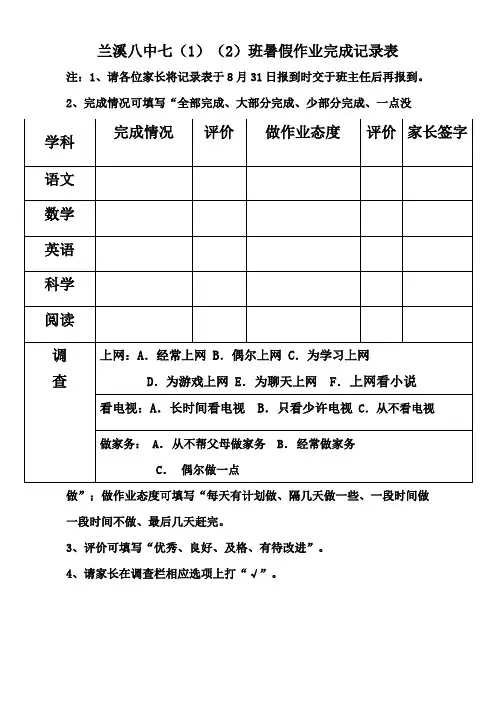 兰溪八中七（1）（2）班暑假作业完成记录表

注：1、请各位家长将记录表于 8 月 31 日报到时交于班主任后再报到。

2、完成情况可填写“全部完成、大部分完成、少部分完成、一点没

| 学科 | 完成情况 | 评价 | 做作业态度 | 评价 | 家长签字 |
|---|---|---|---|---|---|
| 语文 | | | | | |
| 数学 | | | | | |
| 英语 | | | | | |
| 科学 | | | | | |
| 阅读 | | | | | |
| 调查 | 上网：A. 经常上网 B. 偶尔上网 C. 为学习上网 D. 为游戏上网 E. 为聊天上网 F. 上网看小说 | | | | |
| | 看电视：A. 长时间看电视 B. 只看少许电视 C. 从不看电视 | | | | |
| | 做家务： A. 从不帮父母做家务 B. 经常做家务 C. 偶尔做一点 | | | | |

做”；做作业态度可填写“每天有计划做、隔几天做一些、一段时间做一段时间不做、最后几天赶完。

3、评价可填写“优秀、良好、及格、有待改进”。

4、请家长在调查栏相应选项上打“√”。